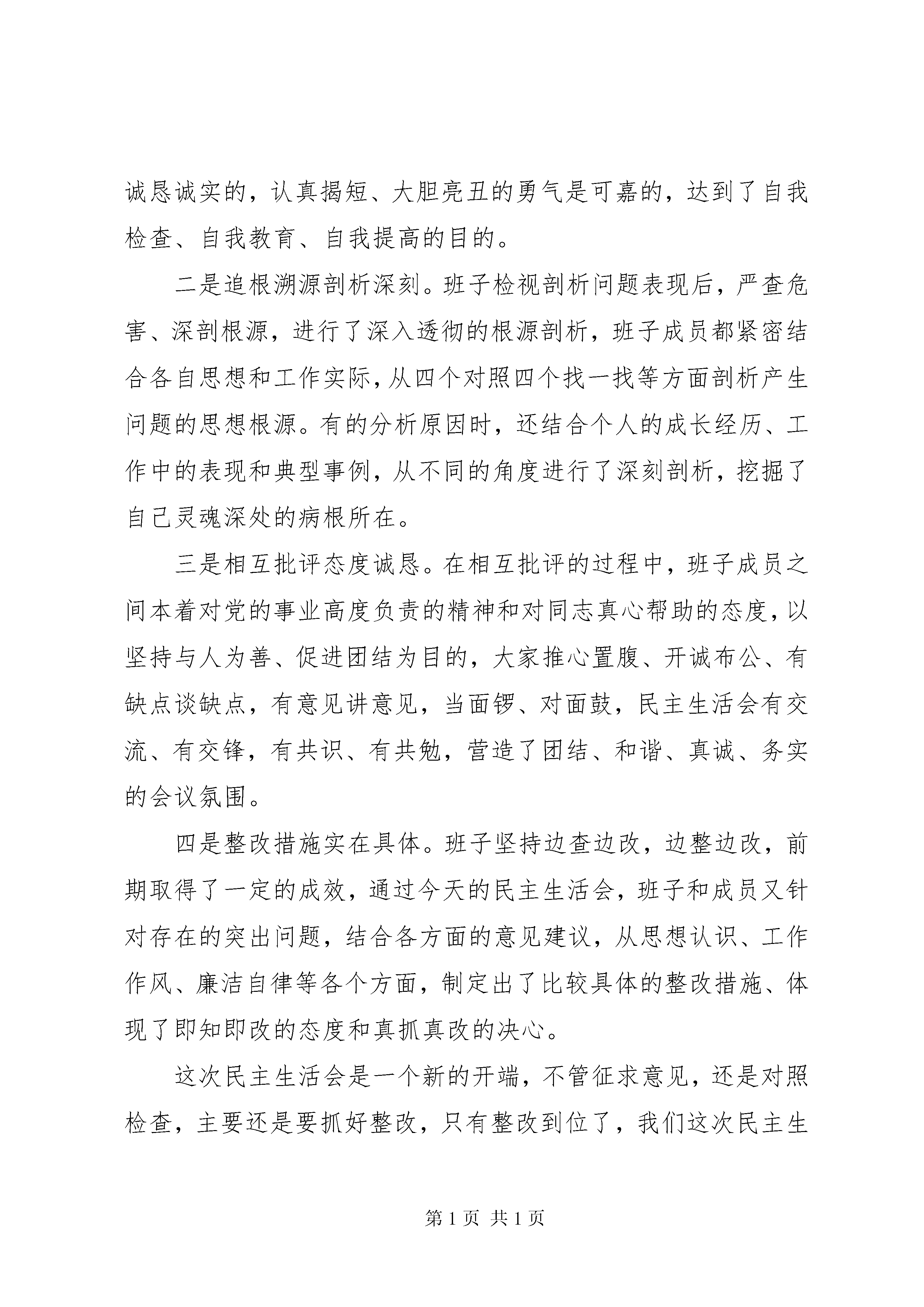 诚恳诚实的，认真揭短、大胆亮丑的勇气是可嘉的，达到了自我检查、自我教育、自我提高的目的。

二是追根溯源剖析深刻。班子检视剖析问题表现后，严查危害、深剖根源，进行了深入透彻的根源剖析，班子成员都紧密结合各自思想和工作实际，从四个对照四个找一找等方面剖析产生问题的思想根源。有的分析原因时，还结合个人的成长经历、工作中的表现和典型事例，从不同的角度进行了深刻剖析，挖掘了自己灵魂深处的病根所在。

三是相互批评态度诚恳。在相互批评的过程中，班子成员之间本着对党的事业高度负责的精神和对同志真心帮助的态度，以坚持与人为善、促进团结为目的，大家推心置腹、开诚布公、有缺点谈缺点，有意见讲意见，当面锣、对面鼓，民主生活会有交流、有交锋，有共识、有共勉，营造了团结、和谐、真诚、务实的会议氛围。

四是整改措施实在具体。班子坚持边查边改，边整边改，前期取得了一定的成效，通过今天的民主生活会，班子和成员又针对存在的突出问题，结合各方面的意见建议，从思想认识、工作作风、廉洁自律等各个方面，制定出了比较具体的整改措施、体现了即知即改的态度和真抓真改的决心。

这次民主生活会是一个新的开端，不管征求意见，还是对照检查，主要还是要抓好整改，只有整改到位了，我们这次民主生

第 1 页 共 1 页